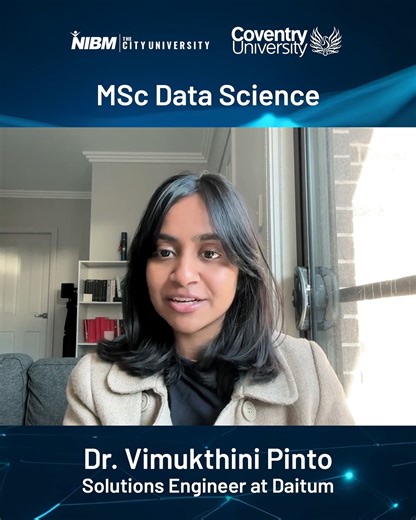 NIBM THE CITY UNIVERSITY

Coventry University

MSc Data Science

Dr. Vimukthini Pinto
Solutions Engineer at Daitum